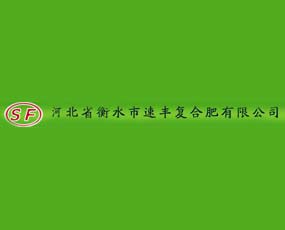 SF 河北省衡水市速丰复合肥有限公司